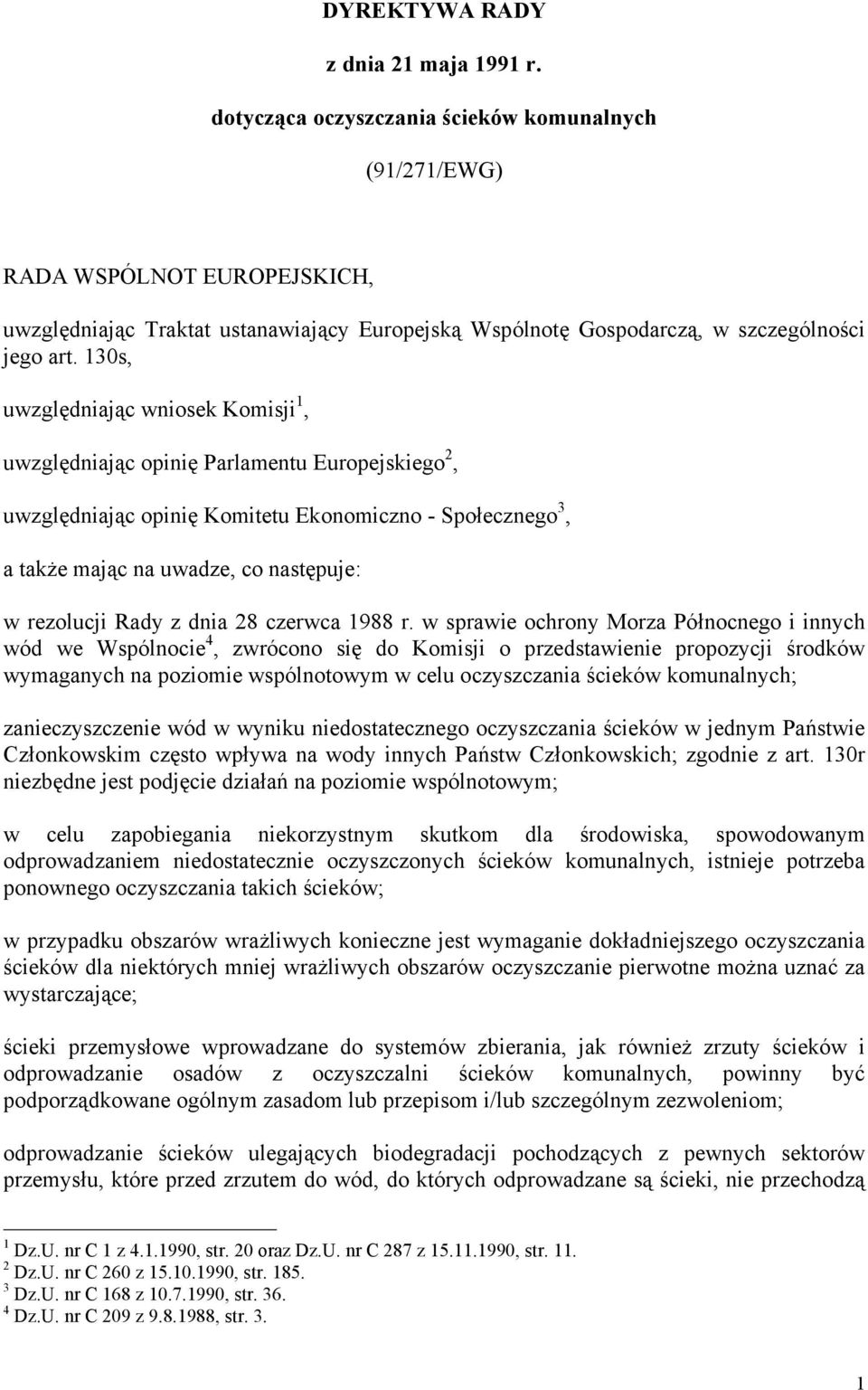 DYREKTYWA RADY

z dnia 21 maja 1991 r.

dotycząca oczyszczania ścieków komunalnych

(91/271/EWG)

RADA WSPÓLNOT EUROPEJSKICH,

uwzględniając Traktat ustanawiający Europejską Wspólnotę Gospodarczą, w szczególności jego art. 130s,

uwzględniając wniosek Komisji$^1$,

uwzględniając opinię Parlamentu Europejskiego$^2$,

uwzględniając opinię Komitetu Ekonomiczno - Społecznego$^3$,

a także mając na uwadze, co następuje:

w rezolucji Rady z dnia 28 czerwca 1988 r. w sprawie ochrony Morza Północnego i innych wód we Wspólnocie$^4$, zwrócono się do Komisji o przedstawienie propozycji środków wymaganych na poziomie wspólnotowym w celu oczyszczania ścieków komunalnych;

zanieczyszczenie wód w wyniku niedostatecznego oczyszczania ścieków w jednym Państwie Członkowskim często wpływa na wody innych Państw Członkowskich; zgodnie z art. 130r niezbędne jest podjęcie działań na poziomie wspólnotowym;

w celu zapobiegania niekorzystnym skutkom dla środowiska, spowodowanym odprowadzaniem niedostatecznie oczyszczonych ścieków komunalnych, istnieje potrzeba ponownego oczyszczania takich ścieków;

w przypadku obszarów wrażliwych konieczne jest wymaganie dokładniejszego oczyszczania ścieków dla niektórych mniej wrażliwych obszarów oczyszczanie pierwotne można uznać za wystarczające;

ścieki przemysłowe wprowadzane do systemów zbierania, jak również zrzuty ścieków i odprowadzanie osadów z oczyszczalni ścieków komunalnych, powinny być podporządkowane ogólnym zasadom lub przepisom i/lub szczególnym zezwoleniom;

odprowadzanie ścieków ulegających biodegradacji pochodzących z pewnych sektorów przemysłu, które przed zrzutem do wód, do których odprowadzane są ścieki, nie przechodzą

$^1$ Dz.U. nr C 1 z 4.1.1990, str. 20 oraz Dz.U. nr C 287 z 15.11.1990, str. 11.
$^2$ Dz.U. nr C 260 z 15.10.1990, str. 185.
$^3$ Dz.U. nr C 168 z 10.7.1990, str. 36.
$^4$ Dz.U. nr C 209 z 9.8.1988, str. 3.

1